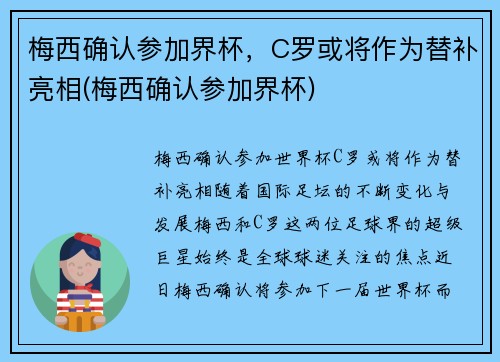 梅西确认参加界杯，C罗或将作为替补亮相(梅西确认参加界杯)

梅西确认参加世界杯C罗或将作为替补亮相随着国际足坛的不断变化与发展梅西和C罗这两位足球界的超级巨星始终是全球球迷关注的焦点近日梅西确认将参加下一届世界杯而